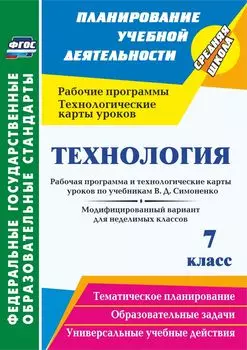 ФГОС

ФЕДЕРАЛЬНЫЕ ГОСУДАРСТВЕННЫЕ ОБРАЗОВАТЕЛЬНЫЕ СТАНДАРТЫ

ПЛАНИРОВАНИЕ УЧЕБНОЙ ДЕЯТЕЛЬНОСТИ

СРЕДНЯЯ ШКОЛА

Рабочие программы
Технологические карты уроков

ТЕХНОЛОГИЯ

Рабочая программа и технологические карты уроков по учебникам В. Д. Симоненко

Модифицированный вариант для неделимых классов

7 класс

Тематическое планирование

Образовательные задачи

Универсальные учебные действия